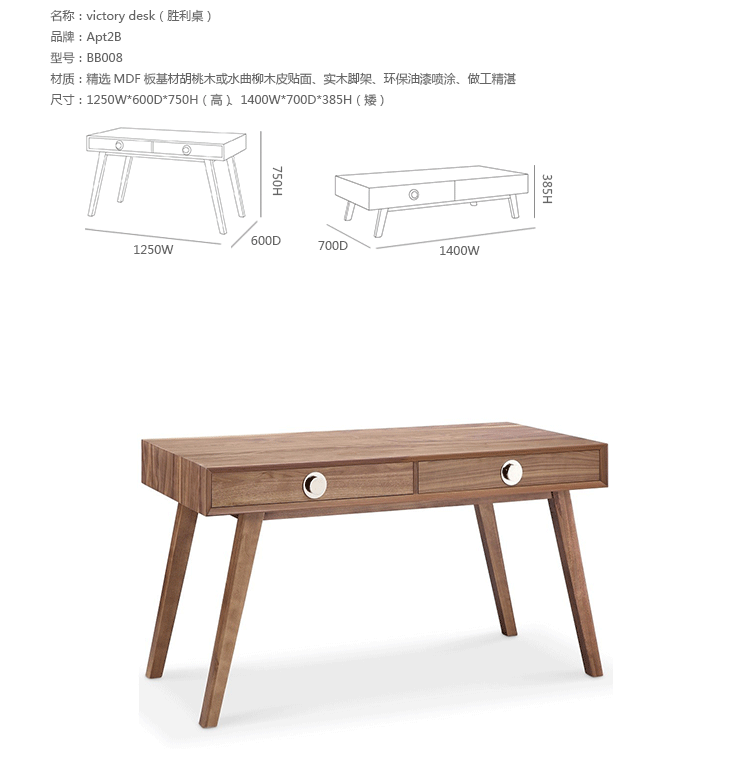 名称：victory desk（胜利桌）
品牌：Apt2B
型号：BB008
材质：精选MDF板基材胡桃木或水曲柳木皮贴面、实木脚架、环保油漆喷涂、做工精湛
尺寸：1250W*600D*750H（高）、1400W*700D*385H（矮）

750H
1250W
600D

385H
700D
1400W